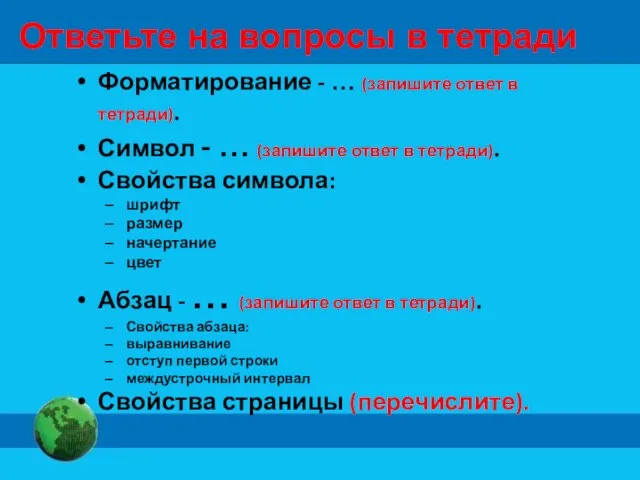 Ответьте на вопросы в тетради

• Форматирование - … (запишите ответ в тетради).
• Символ - … (запишите ответ в тетради).
• Свойства символа:
– шрифт
– размер
– начертание
– цвет
• Абзац - … (запишите ответ в тетради).
– Свойства абзаца:
– выравнивание
– отступ первой строки
– междустрочный интервал
• Свойства страницы (перечислите).